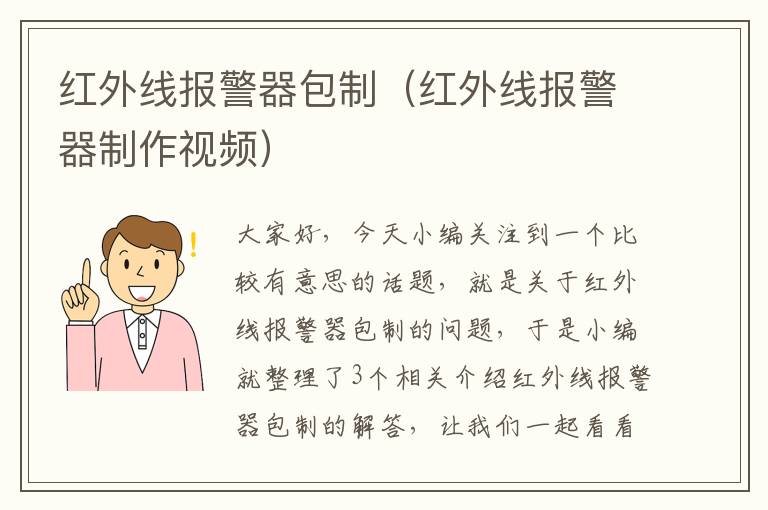 红外线报警器包制（红外线报警器制作视频）

大家好，今天小编关注到一个比较有意思的话题，就是关于红外线报警器包制的问题，于是小编就整理了3个相关介绍红外线报警器包制的解答，让我们一起看看